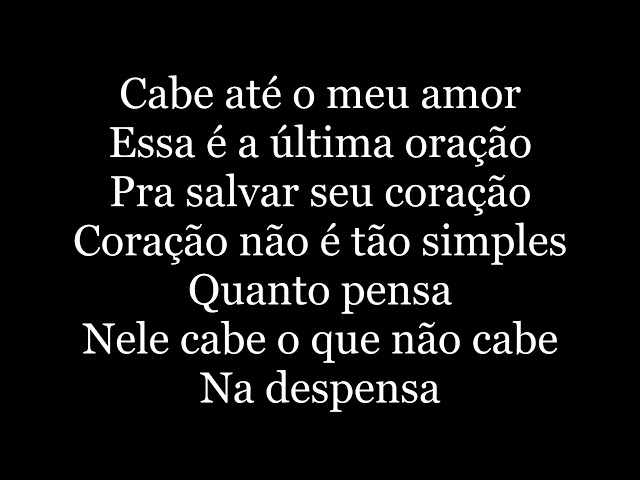 Cabe até o meu amor
Essa é a última oração
Pra salvar seu coração
Coração não é tão simples
Quanto pensa
Nele cabe o que não cabe
Na despensa